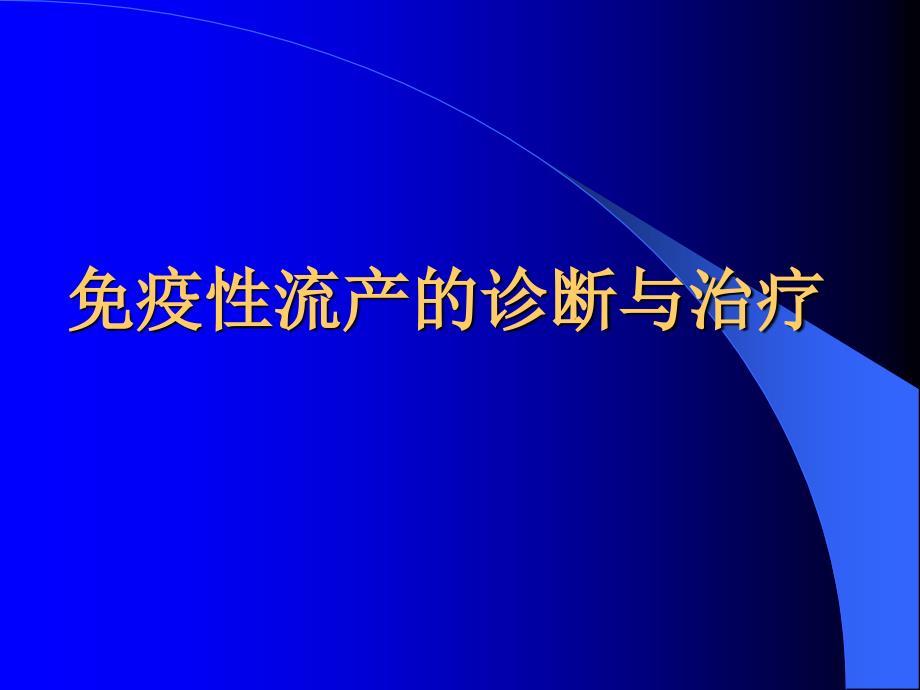 免疫性流产的诊断与治疗